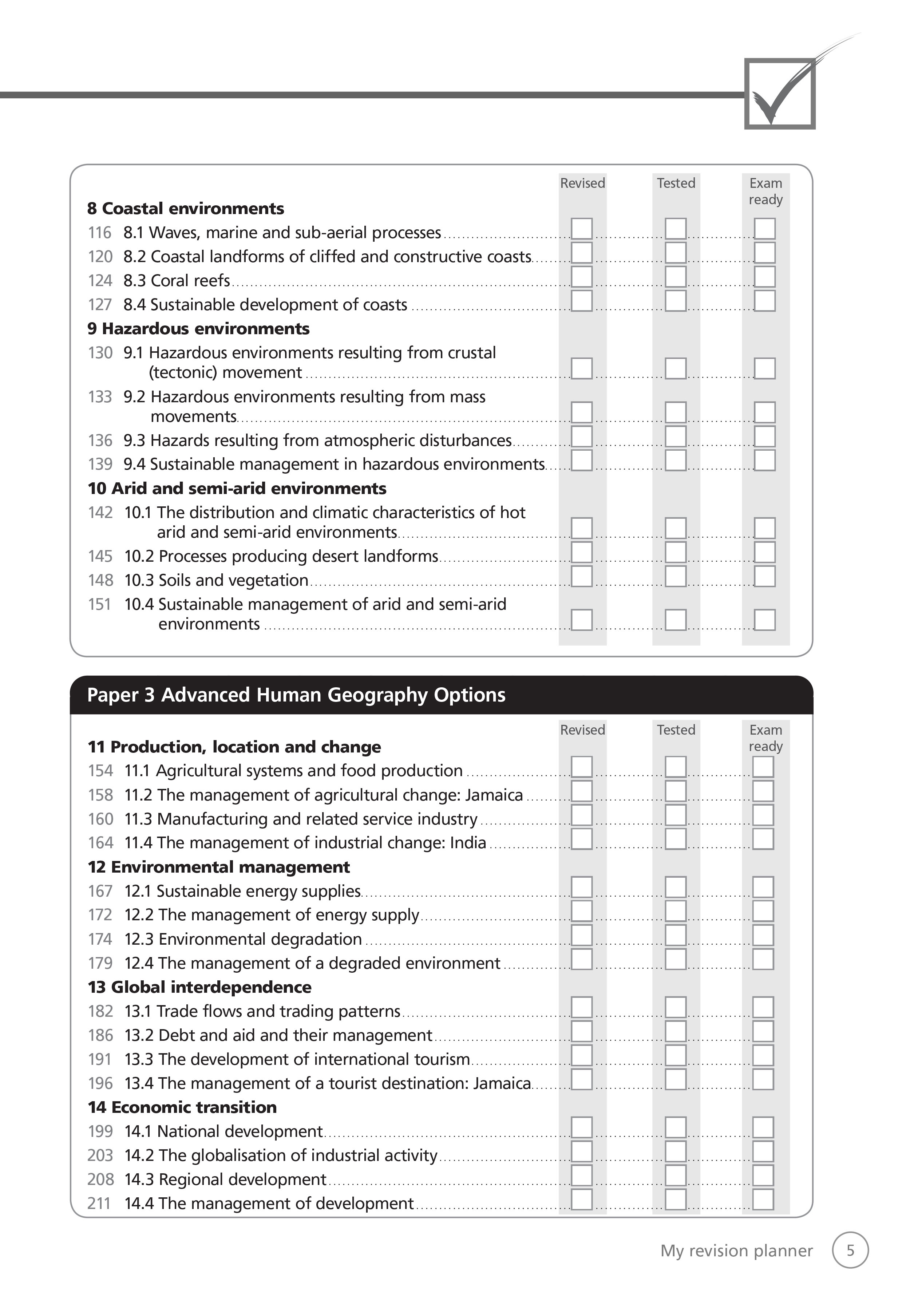 Revised Tested Exam ready

**8 Coastal environments**

116 8.1 Waves, marine and sub-aerial processes
120 8.2 Coastal landforms of cliffed and constructive coasts
124 8.3 Coral reefs
127 8.4 Sustainable development of coasts

**9 Hazardous environments**

130 9.1 Hazardous environments resulting from crustal (tectonic) movement
133 9.2 Hazardous environments resulting from mass movements
136 9.3 Hazards resulting from atmospheric disturbances
139 9.4 Sustainable management in hazardous environments

**10 Arid and semi-arid environments**

142 10.1 The distribution and climatic characteristics of hot arid and semi-arid environments
145 10.2 Processes producing desert landforms
148 10.3 Soils and vegetation
151 10.4 Sustainable management of arid and semi-arid environments

Paper 3 Advanced Human Geography Options

Revised Tested Exam ready

**11 Production, location and change**

154 11.1 Agricultural systems and food production
158 11.2 The management of agricultural change: Jamaica
160 11.3 Manufacturing and related service industry
164 11.4 The management of industrial change: India

**12 Environmental management**

167 12.1 Sustainable energy supplies
172 12.2 The management of energy supply
174 12.3 Environmental degradation
179 12.4 The management of a degraded environment

**13 Global interdependence**

182 13.1 Trade flows and trading patterns
186 13.2 Debt and aid and their management
191 13.3 The development of international tourism
196 13.4 The management of a tourist destination: Jamaica

**14 Economic transition**

199 14.1 National development
203 14.2 The globalisation of industrial activity
208 14.3 Regional development
211 14.4 The management of development

My revision planner 5